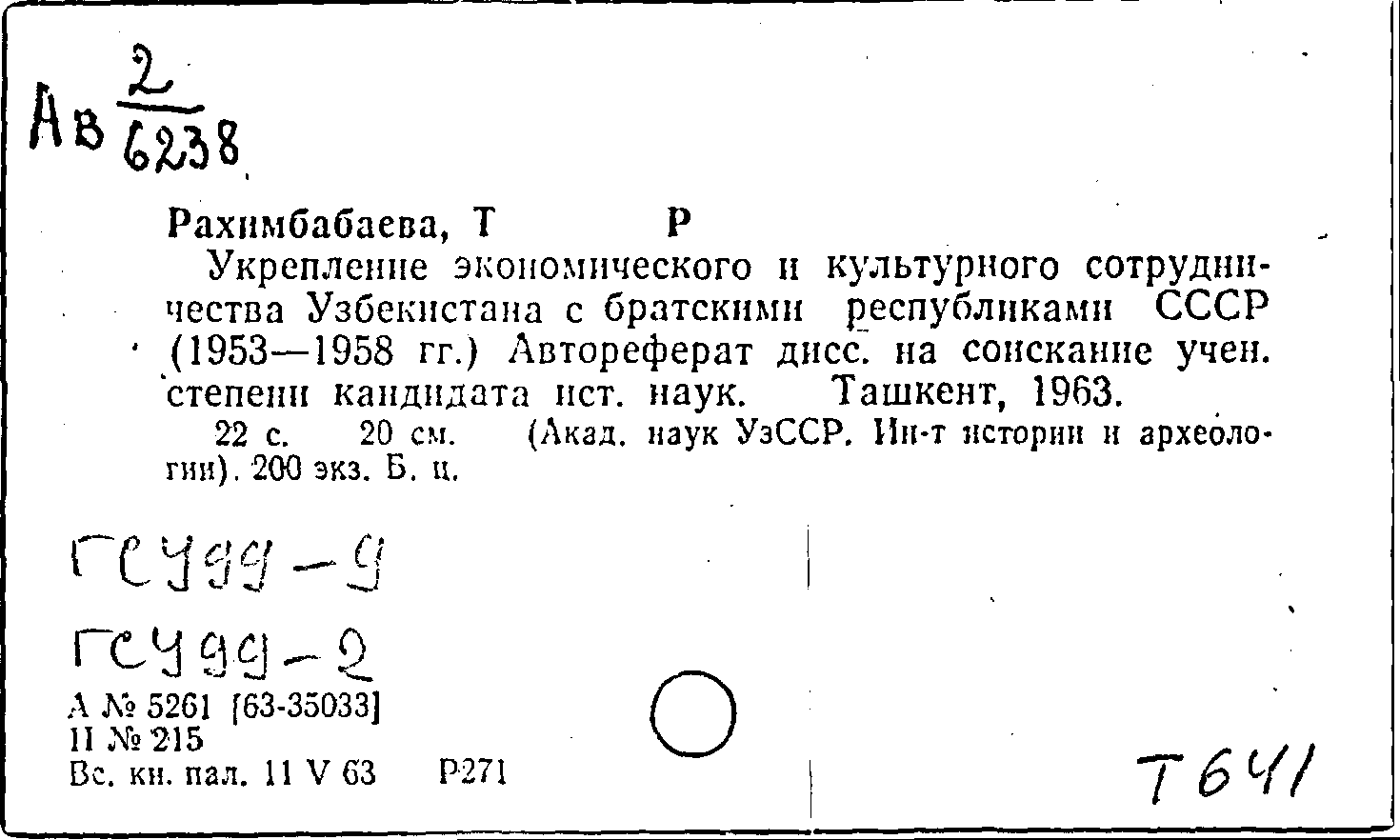 Ав $\frac{2}{6238}$

Рахимбабаева, Т Р

Укрепление экономического и культурного сотрудничества Узбекистана с братскими республиками СССР (1953—1958 гг.) Автореферат дисс. на соискание учен. степени кандидата ист. наук. Ташкент, 1963.

22 с. 20 см. (Акад. наук УзССР. Ин-т истории и археологии). 200 экз. Б. ц.

ГСУ99-9

ГСУ99-2

А № 5261 [63-35033]
II № 215
Вс. кн. пал. 11 V 63 Р271

Т641